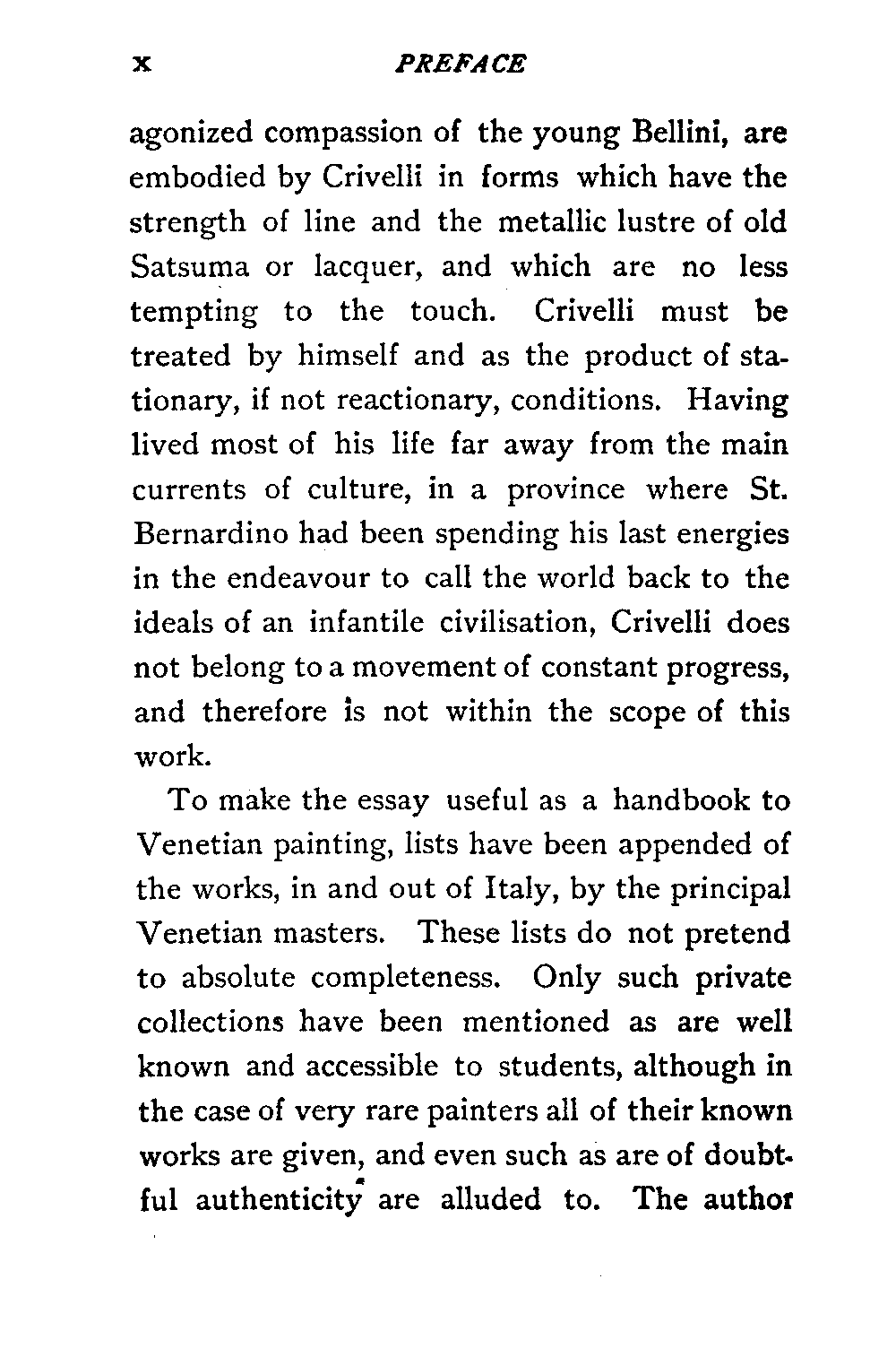 x PREFACE

agonized compassion of the young Bellini, are embodied by Crivelli in forms which have the strength of line and the metallic lustre of old Satsuma or lacquer, and which are no less tempting to the touch. Crivelli must be treated by himself and as the product of stationary, if not reactionary, conditions. Having lived most of his life far away from the main currents of culture, in a province where St. Bernardino had been spending his last energies in the endeavour to call the world back to the ideals of an infantile civilisation, Crivelli does not belong to a movement of constant progress, and therefore is not within the scope of this work.

To make the essay useful as a handbook to Venetian painting, lists have been appended of the works, in and out of Italy, by the principal Venetian masters. These lists do not pretend to absolute completeness. Only such private collections have been mentioned as are well known and accessible to students, although in the case of very rare painters all of their known works are given, and even such as are of doubtful authenticity are alluded to. The author